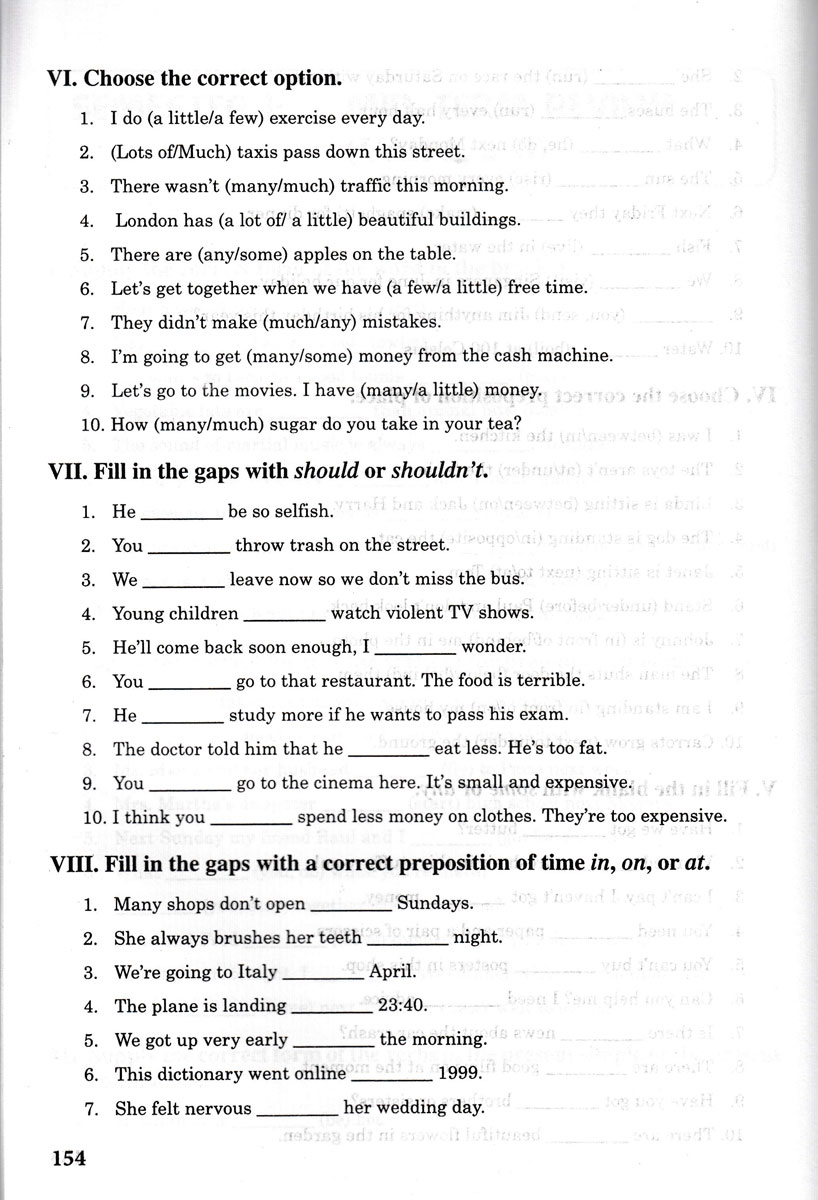 VI. Choose the correct option.

1. I do (a little/a few) exercise every day.
2. (Lots of/Much) taxis pass down this street.
3. There wasn't (many/much) traffic this morning.
4. London has (a lot of/ a little) beautiful buildings.
5. There are (any/some) apples on the table.
6. Let's get together when we have (a few/a little) free time.
7. They didn't make (much/any) mistakes.
8. I'm going to get (many/some) money from the cash machine.
9. Let's go to the movies. I have (many/a little) money.
10. How (many/much) sugar do you take in your tea?

VII. Fill in the gaps with should or shouldn't.

1. He ________ be so selfish.
2. You ________ throw trash on the street.
3. We ________ leave now so we don't miss the bus.
4. Young children ________ watch violent TV shows.
5. He'll come back soon enough, I ________ wonder.
6. You ________ go to that restaurant. The food is terrible.
7. He ________ study more if he wants to pass his exam.
8. The doctor told him that he ________ eat less. He's too fat.
9. You ________ go to the cinema here. It's small and expensive.
10. I think you ________ spend less money on clothes. They're too expensive.

VIII. Fill in the gaps with a correct preposition of time in, on, or at.

1. Many shops don't open ________ Sundays.
2. She always brushes her teeth ________ night.
3. We're going to Italy ________ April.
4. The plane is landing ________ 23:40.
5. We got up very early ________ the morning.
6. This dictionary went online ________ 1999.
7. She felt nervous ________ her wedding day.

154